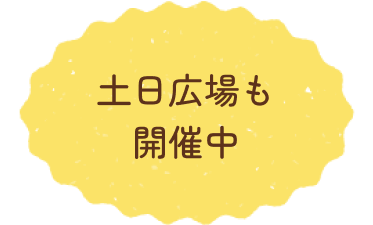 土日広場も
開催中